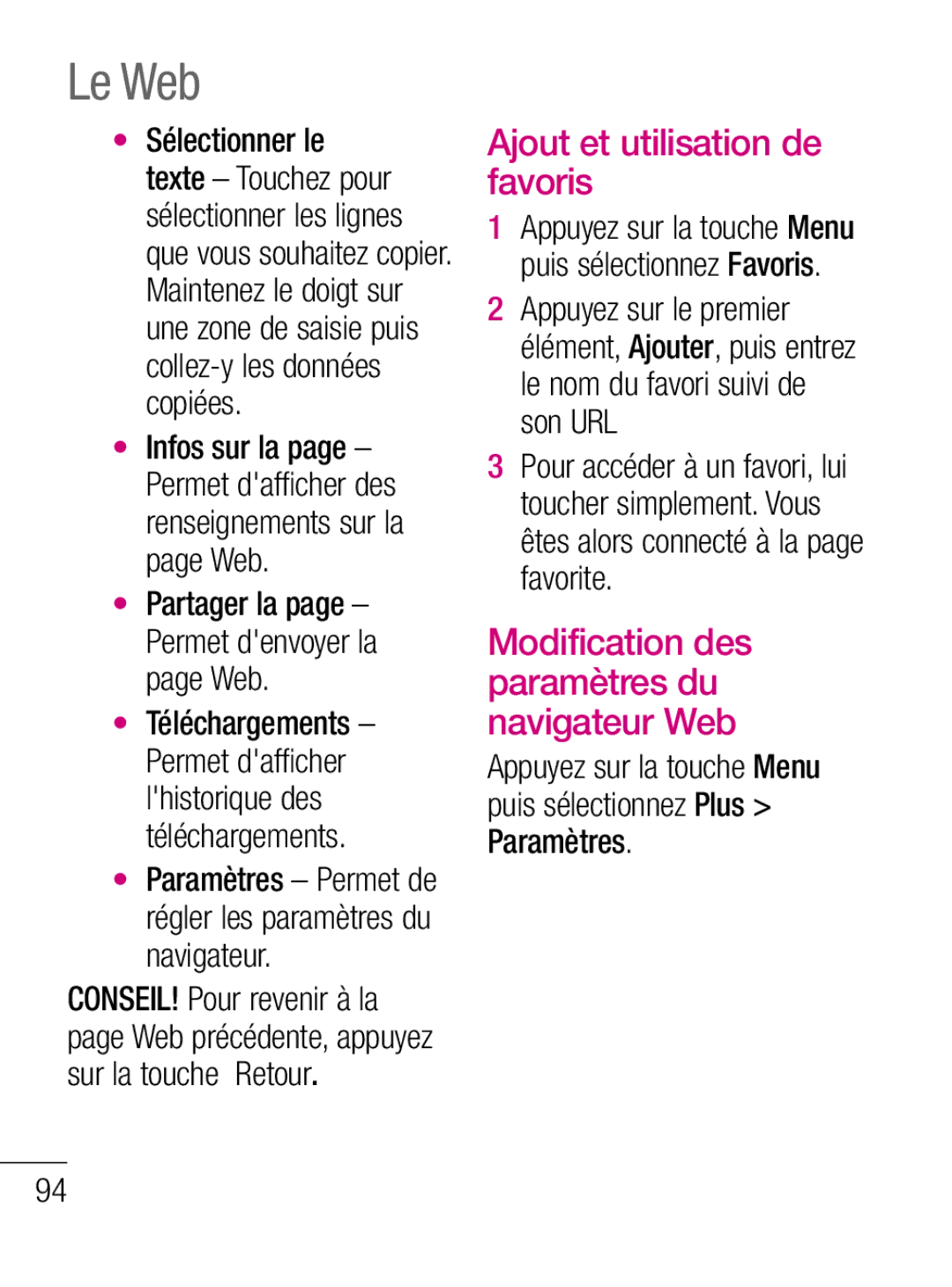 Le Web

• Sélectionner le texte – Touchez pour sélectionner les lignes que vous souhaitez copier. Maintenez le doigt sur une zone de saisie puis collez-y les données copiées.

• Infos sur la page – Permet d'afficher des renseignements sur la page Web.

• Partager la page – Permet d'envoyer la page Web.

• Téléchargements – Permet d'afficher l'historique des téléchargements.

• Paramètres – Permet de régler les paramètres du navigateur.

CONSEIL! Pour revenir à la page Web précédente, appuyez sur la touche Retour.

Ajout et utilisation de favoris

1 Appuyez sur la touche Menu puis sélectionnez Favoris.

2 Appuyez sur le premier élément, Ajouter, puis entrez le nom du favori suivi de son URL

3 Pour accéder à un favori, lui toucher simplement. Vous êtes alors connecté à la page favorite.

Modification des paramètres du navigateur Web

Appuyez sur la touche Menu puis sélectionnez Plus > Paramètres.

94